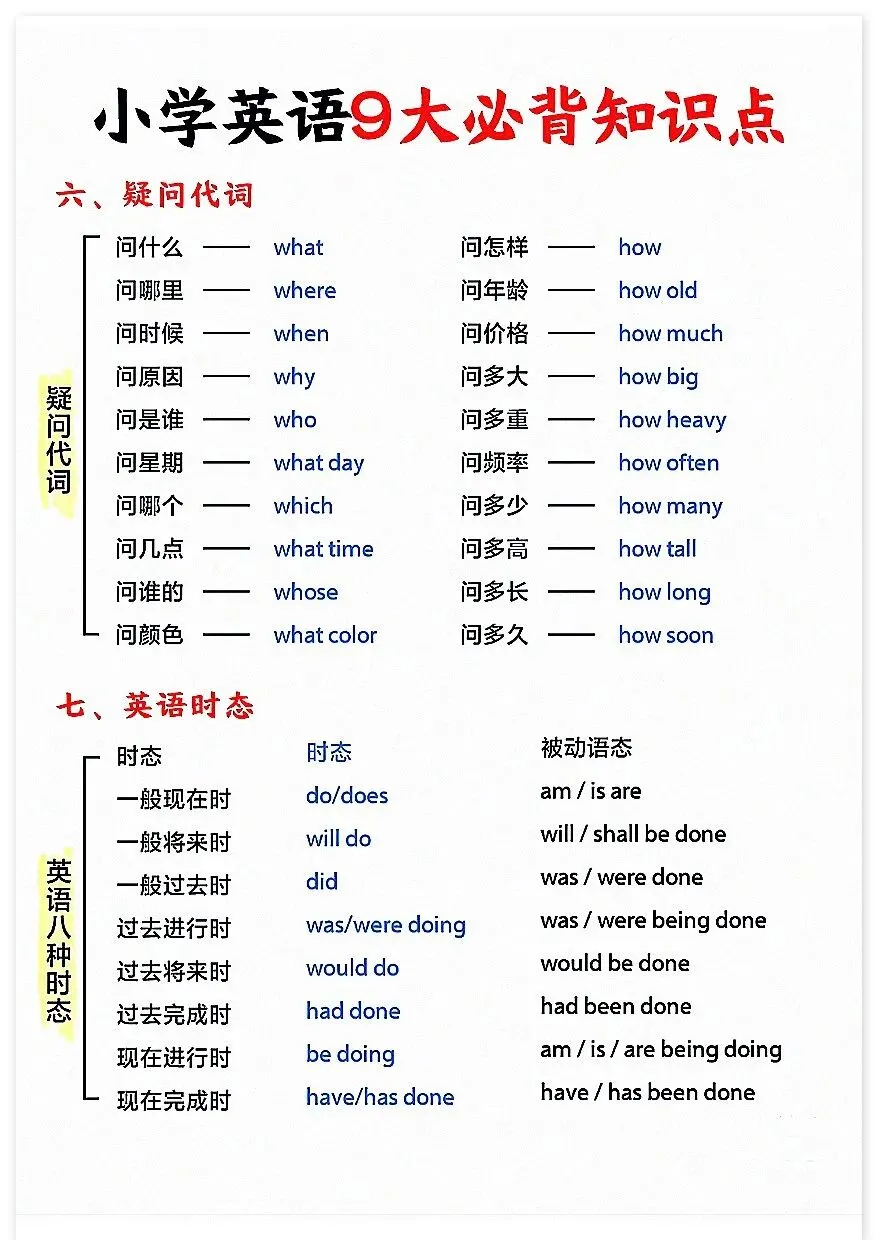 小学英语9大必背知识点

六、疑问代词

疑问代词

问什么 —— what
问哪里 —— where
问时候 —— when
问原因 —— why
问是谁 —— who
问星期 —— what day
问哪个 —— which
问几点 —— what time
问谁的 —— whose
问颜色 —— what color

问怎样 —— how
问年龄 —— how old
问价格 —— how much
问多大 —— how big
问多重 —— how heavy
问频率 —— how often
问多少 —— how many
问多高 —— how tall
问多长 —— how long
问多久 —— how soon

七、英语时态

英语八种时态

| 时态 | 时态 | 被动语态 |
|---|---|---|
| 一般现在时 | do/does | am / is are |
| 一般将来时 | will do | will / shall be done |
| 一般过去时 | did | was / were done |
| 过去进行时 | was/were doing | was / were being done |
| 过去将来时 | would do | would be done |
| 过去完成时 | had done | had been done |
| 现在进行时 | be doing | am / is / are being doing |
| 现在完成时 | have/has done | have / has been done |